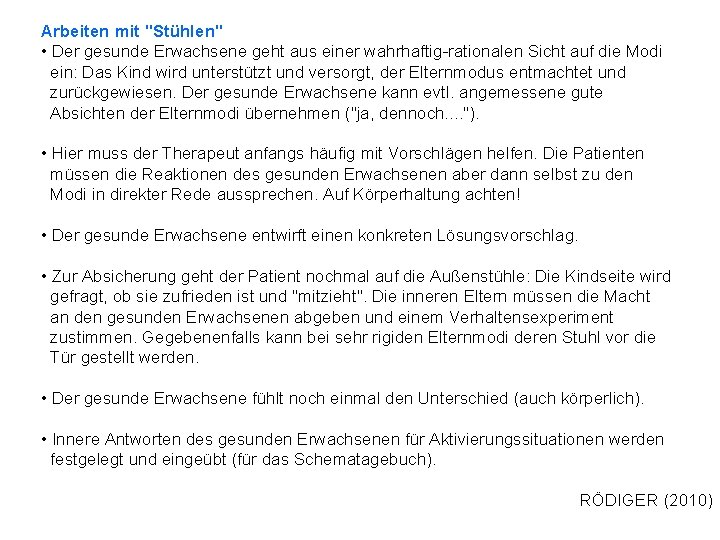 Arbeiten mit "Stühlen"
• Der gesunde Erwachsene geht aus einer wahrhaftig-rationalen Sicht auf die Modi ein: Das Kind wird unterstützt und versorgt, der Elternmodus entmachtet und zurückgewiesen. Der gesunde Erwachsene kann evtl. angemessene gute Absichten der Elternmodi übernehmen ("ja, dennoch....").

• Hier muss der Therapeut anfangs häufig mit Vorschlägen helfen. Die Patienten müssen die Reaktionen des gesunden Erwachsenen aber dann selbst zu den Modi in direkter Rede aussprechen. Auf Körperhaltung achten!

• Der gesunde Erwachsene entwirft einen konkreten Lösungsvorschlag.

• Zur Absicherung geht der Patient nochmal auf die Außenstühle: Die Kindseite wird gefragt, ob sie zufrieden ist und "mitzieht". Die inneren Eltern müssen die Macht an den gesunden Erwachsenen abgeben und einem Verhaltensexperiment zustimmen. Gegebenenfalls kann bei sehr rigiden Elternmodi deren Stuhl vor die Tür gestellt werden.

• Der gesunde Erwachsene fühlt noch einmal den Unterschied (auch körperlich).

• Innere Antworten des gesunden Erwachsenen für Aktivierungssituationen werden festgelegt und eingeübt (für das Schematagebuch).

RÖDIGER (2010)